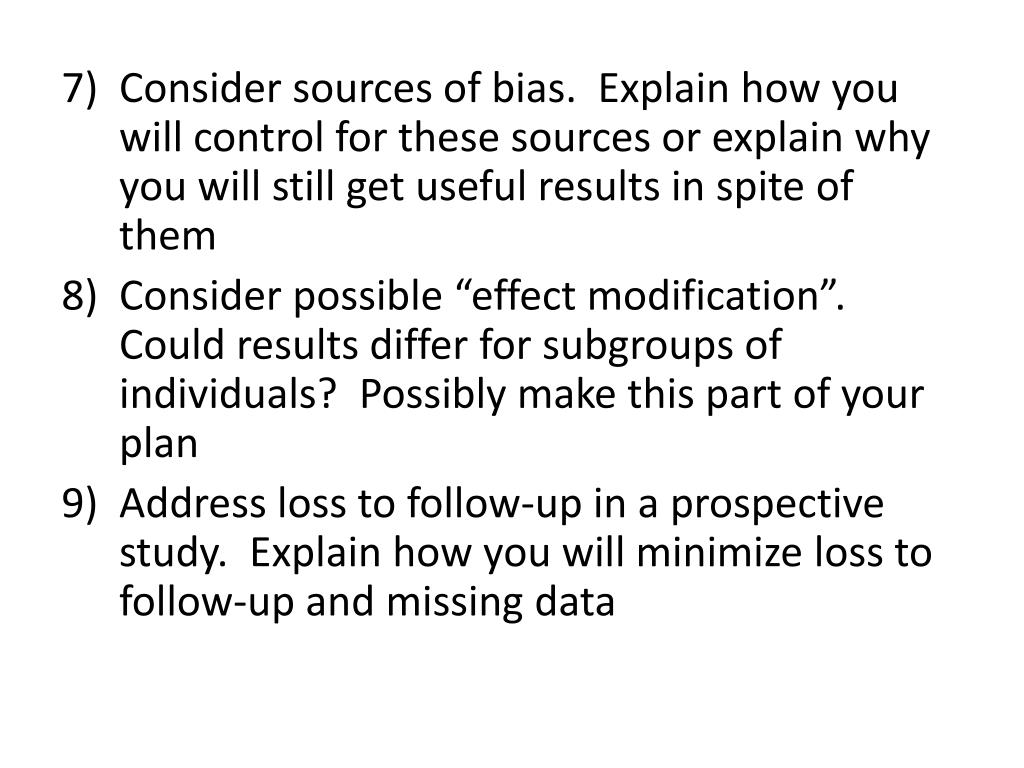 7) Consider sources of bias. Explain how you will control for these sources or explain why you will still get useful results in spite of them

8) Consider possible “effect modification”. Could results differ for subgroups of individuals? Possibly make this part of your plan

9) Address loss to follow-up in a prospective study. Explain how you will minimize loss to follow-up and missing data